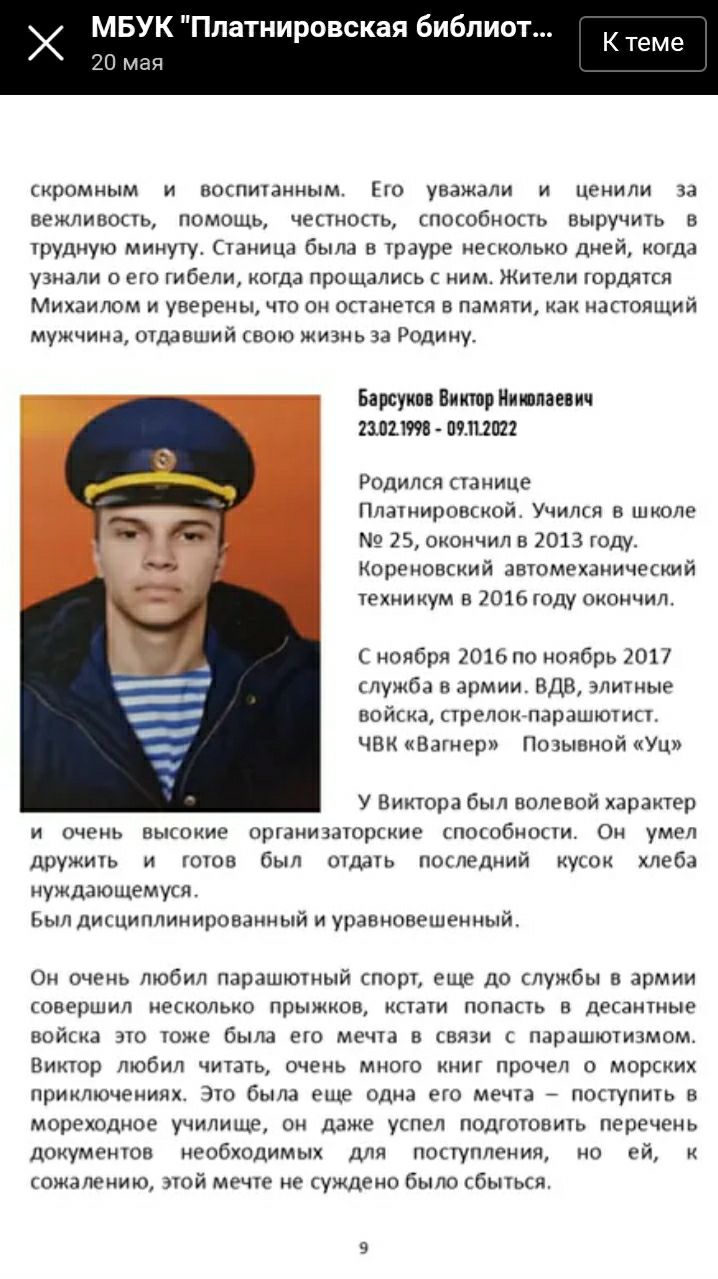 МБУК "Платнировская библиот...
20 мая
К теме

скромным и воспитанным. Его уважали и ценили за вежливость, помощь, честность, способность выручить в трудную минуту. Станица была в трауре несколько дней, когда узнали о его гибели, когда прощались с ним. Жители гордятся Михаилом и уверены, что он останется в памяти, как настоящий мужчина, отдавший свою жизнь за Родину.

Барсуков Виктор Николаевич
23.02.1998 - 09.11.2022

Родился станице Платнировской. Учился в школе № 25, окончил в 2013 году. Кореновский автомеханический техникум в 2016 году окончил.

С ноября 2016 по ноябрь 2017 служба в армии. ВДВ, элитные войска, стрелок-парашютист. ЧВК «Вагнер» Позывной «Уц»

У Виктора был волевой характер и очень высокие организаторские способности. Он умел дружить и готов был отдать последний кусок хлеба нуждающемуся.
Был дисциплинированный и уравновешенный.

Он очень любил парашютный спорт, еще до службы в армии совершил несколько прыжков, кстати попасть в десантные войска это тоже была его мечта в связи с парашютизмом. Виктор любил читать, очень много книг прочел о морских приключениях. Это была еще одна его мечта – поступить в мореходное училище, он даже успел подготовить перечень документов необходимых для поступления, но ей, к сожалению, этой мечте не суждено было сбыться.

9